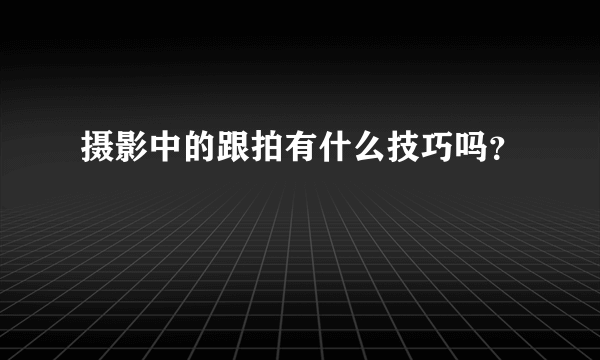 摄影中的跟拍有什么技巧吗?